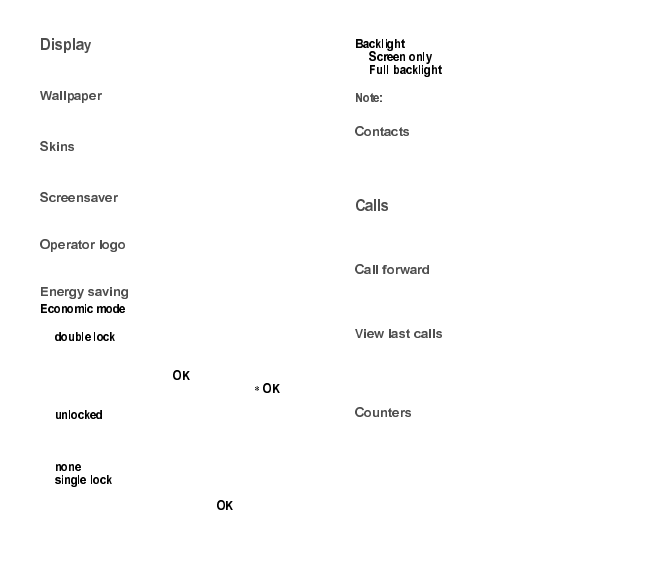 Display

Wallpaper

Skins

Screensaver

Operator logo

Energy saving
Economic mode

double lock

OK
* OK

unlocked

none
single lock

OK

Backlight
Screen only
Full backlight

Note:

Contacts

Calls

Call forward

View last calls

Counters